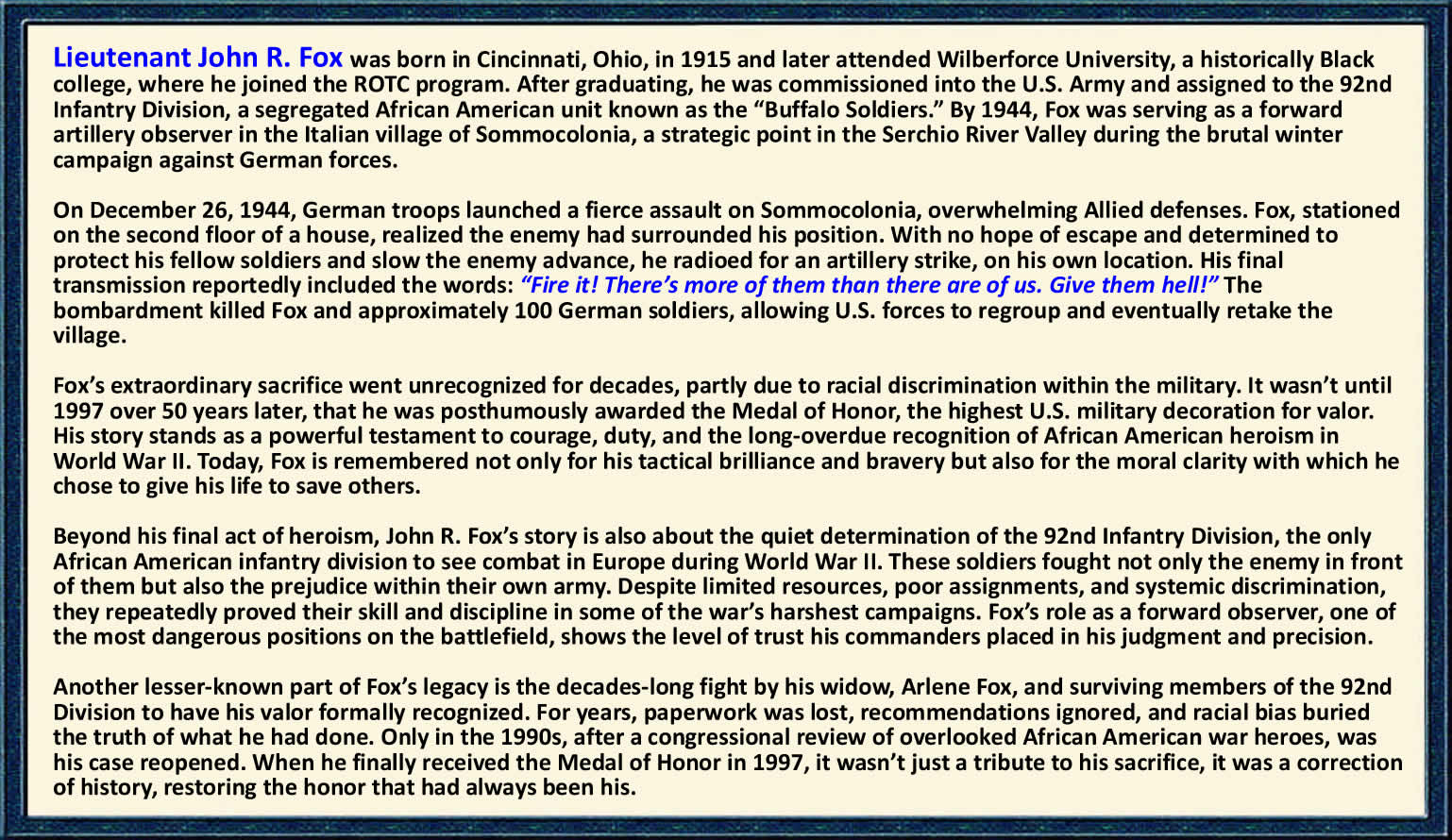 Lieutenant John R. Fox was born in Cincinnati, Ohio, in 1915 and later attended Wilberforce University, a historically Black college, where he joined the ROTC program. After graduating, he was commissioned into the U.S. Army and assigned to the 92nd Infantry Division, a segregated African American unit known as the "Buffalo Soldiers." By 1944, Fox was serving as a forward artillery observer in the Italian village of Sommocolonia, a strategic point in the Serchio River Valley during the brutal winter campaign against German forces.

On December 26, 1944, German troops launched a fierce assault on Sommocolonia, overwhelming Allied defenses. Fox, stationed on the second floor of a house, realized the enemy had surrounded his position. With no hope of escape and determined to protect his fellow soldiers and slow the enemy advance, he radioed for an artillery strike, on his own location. His final transmission reportedly included the words: "Fire it! There's more of them than there are of us. Give them hell!" The bombardment killed Fox and approximately 100 German soldiers, allowing U.S. forces to regroup and eventually retake the village.

Fox's extraordinary sacrifice went unrecognized for decades, partly due to racial discrimination within the military. It wasn't until 1997 over 50 years later, that he was posthumously awarded the Medal of Honor, the highest U.S. military decoration for valor. His story stands as a powerful testament to courage, duty, and the long-overdue recognition of African American heroism in World War II. Today, Fox is remembered not only for his tactical brilliance and bravery but also for the moral clarity with which he chose to give his life to save others.

Beyond his final act of heroism, John R. Fox's story is also about the quiet determination of the 92nd Infantry Division, the only African American infantry division to see combat in Europe during World War II. These soldiers fought not only the enemy in front of them but also the prejudice within their own army. Despite limited resources, poor assignments, and systemic discrimination, they repeatedly proved their skill and discipline in some of the war's harshest campaigns. Fox's role as a forward observer, one of the most dangerous positions on the battlefield, shows the level of trust his commanders placed in his judgment and precision.

Another lesser-known part of Fox's legacy is the decades-long fight by his widow, Arlene Fox, and surviving members of the 92nd Division to have his valor formally recognized. For years, paperwork was lost, recommendations ignored, and racial bias buried the truth of what he had done. Only in the 1990s, after a congressional review of overlooked African American war heroes, was his case reopened. When he finally received the Medal of Honor in 1997, it wasn't just a tribute to his sacrifice, it was a correction of history, restoring the honor that had always been his.